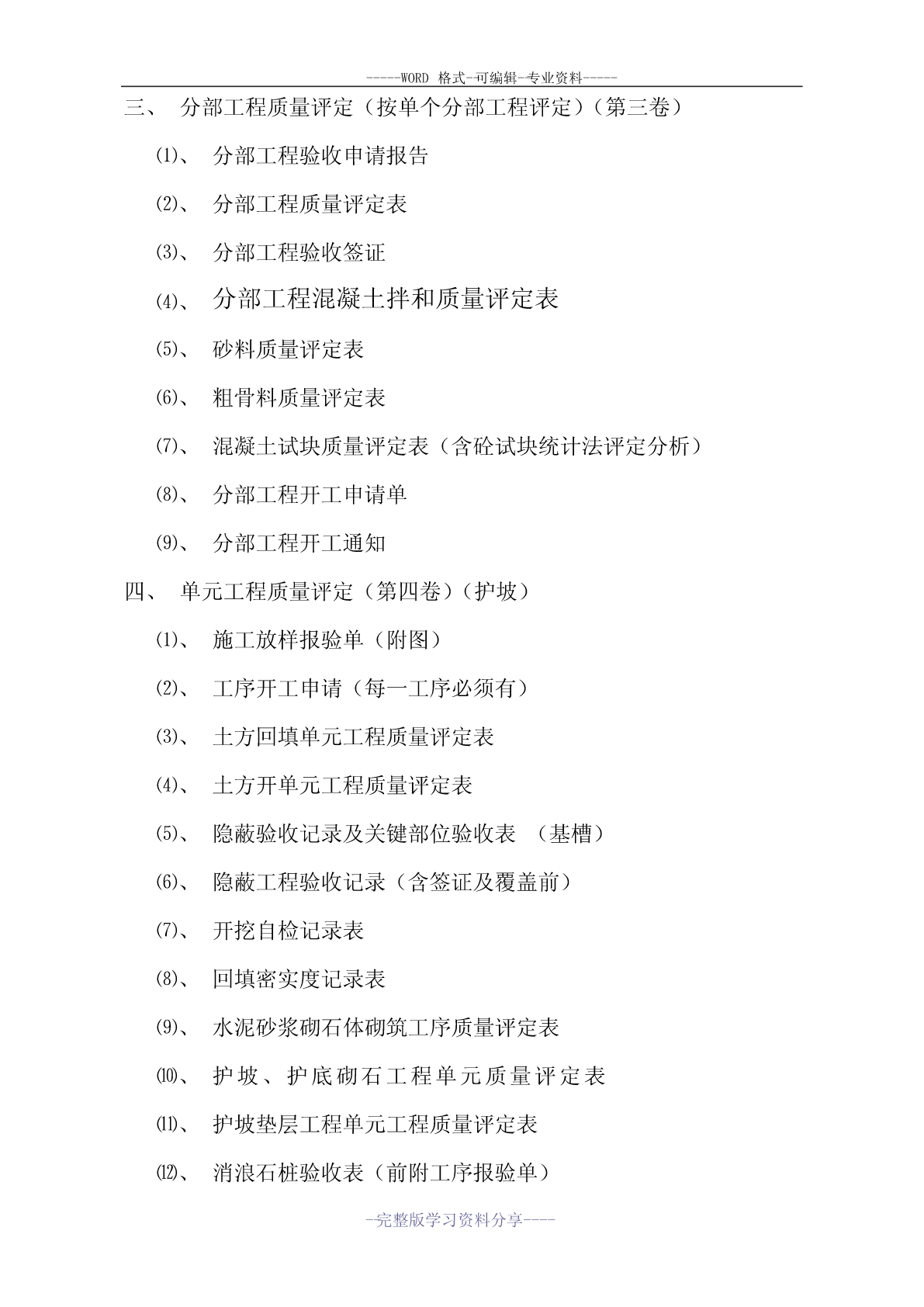 -----WORD 格式--可编辑--专业资料-----

三、 分部工程质量评定（按单个分部工程评定）（第三卷）

⑴、 分部工程验收申请报告

⑵、 分部工程质量评定表

⑶、 分部工程验收签证

⑷、 分部工程混凝土拌和质量评定表

⑸、 砂料质量评定表

⑹、 粗骨料质量评定表

⑺、 混凝土试块质量评定表（含砼试块统计法评定分析）

⑻、 分部工程开工申请单

⑼、 分部工程开工通知

四、 单元工程质量评定（第四卷）（护坡）

⑴、 施工放样报验单（附图）

⑵、 工序开工申请（每一工序必须有）

⑶、 土方回填单元工程质量评定表

⑷、 土方开单元工程质量评定表

⑸、 隐蔽验收记录及关键部位验收表 （基槽）

⑹、 隐蔽工程验收记录（含签证及覆盖前）

⑺、 开挖自检记录表

⑻、 回填密实度记录表

⑼、 水泥砂浆砌石体砌筑工序质量评定表

⑽、 护坡、护底砌石工程单元质量评定表

⑾、 护坡垫层工程单元工程质量评定表

⑿、 消浪石桩验收表（前附工序报验单）

--完整版学习资料分享----